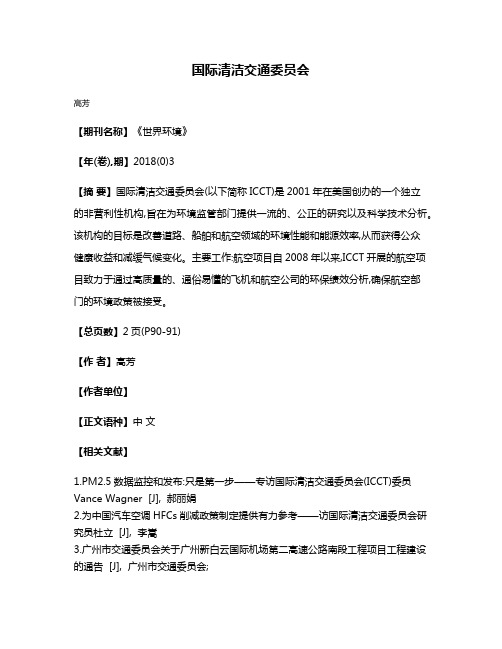 国际清洁交通委员会

高芳

【期刊名称】《世界环境》

【年(卷),期】2018(0)3

【摘 要】国际清洁交通委员会(以下简称 ICCT)是 2001 年在美国创办的一个独立的非营利性机构,旨在为环境监管部门提供一流的、公正的研究以及科学技术分析。该机构的目标是改善道路、船舶和航空领域的环境性能和能源效率,从而获得公众健康收益和减缓气候变化。主要工作:航空项目自 2008 年以来,ICCT 开展的航空项目致力于通过高质量的、通俗易懂的飞机和航空公司的环保绩效分析,确保航空部门的环境政策被接受。

【总页数】2 页(P90-91)

【作 者】高芳

【作者单位】

【正文语种】中 文

【相关文献】

1.PM2.5 数据监控和发布:只是第一步——专访国际清洁交通委员会(ICCT)委员 Vance Wagner [J], 郝丽娟
2.为中国汽车空调 HFCs 削减政策制定提供有力参考——访国际清洁交通委员会研究员杜立 [J], 李嵩
3.广州市交通委员会关于广州新白云国际机场第二高速公路南段工程项目工程建设的通告 [J], 广州市交通委员会;